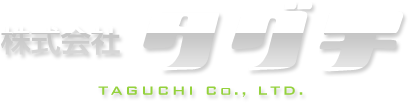 株式会社 タグチ

TAGUCHI Co., LTD.